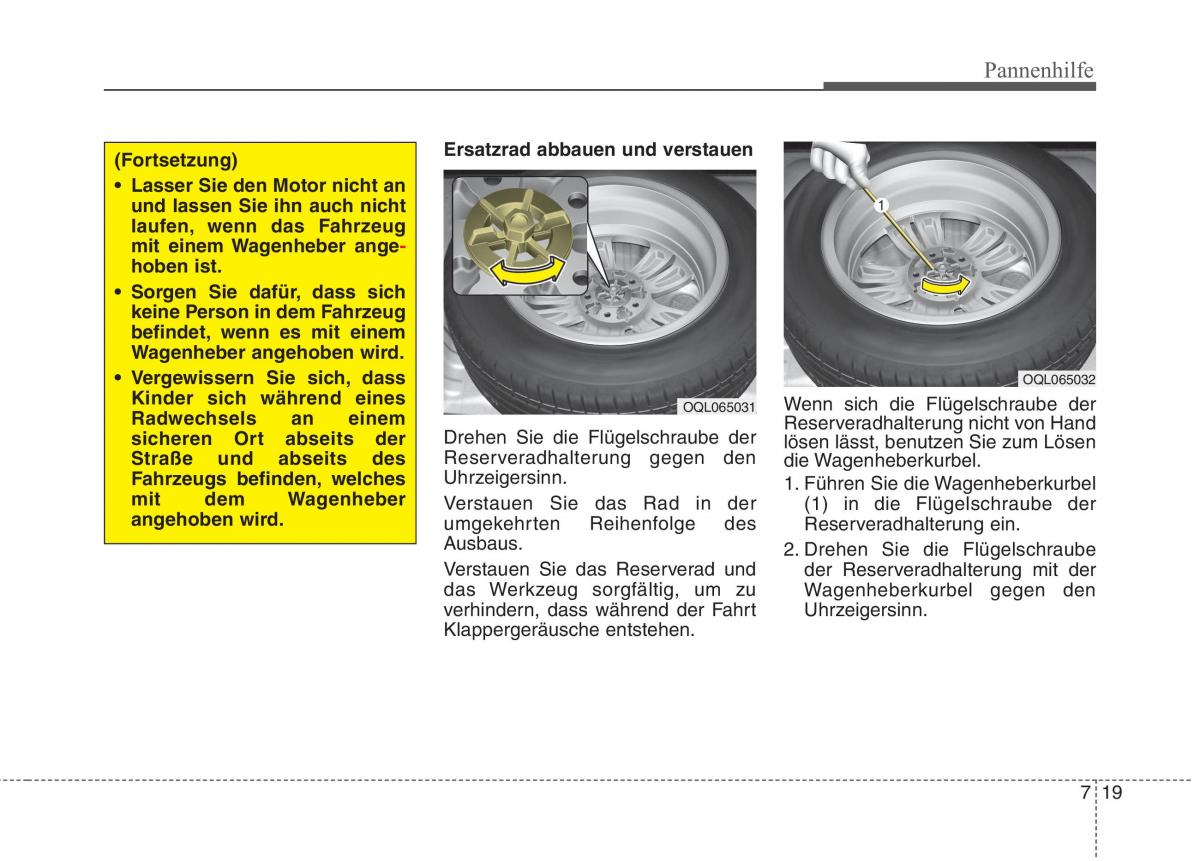 Pannenhilfe

(Fortsetzung)
• Lasser Sie den Motor nicht an und lassen Sie ihn auch nicht laufen, wenn das Fahrzeug mit einem Wagenheber angehoben ist.
• Sorgen Sie dafür, dass sich keine Person in dem Fahrzeug befindet, wenn es mit einem Wagenheber angehoben wird.
• Vergewissern Sie sich, dass Kinder sich während eines Radwechsels an einem sicheren Ort abseits der Straße und abseits des Fahrzeugs befinden, welches mit dem Wagenheber angehoben wird.

Ersatzrad abbauen und verstauen

OQL065031

Drehen Sie die Flügelschraube der Reserveradhalterung gegen den Uhrzeigersinn.

Verstauen Sie das Rad in der umgekehrten Reihenfolge des Ausbaus.

Verstauen Sie das Reserverad und das Werkzeug sorgfältig, um zu verhindern, dass während der Fahrt Klappergeräusche entstehen.

1

OQL065032

Wenn sich die Flügelschraube der Reserveradhalterung nicht von Hand lösen lässt, benutzen Sie zum Lösen die Wagenheberkurbel.

1. Führen Sie die Wagenheberkurbel (1) in die Flügelschraube der Reserveradhalterung ein.
2. Drehen Sie die Flügelschraube der Reserveradhalterung mit der Wagenheberkurbel gegen den Uhrzeigersinn.

7 19